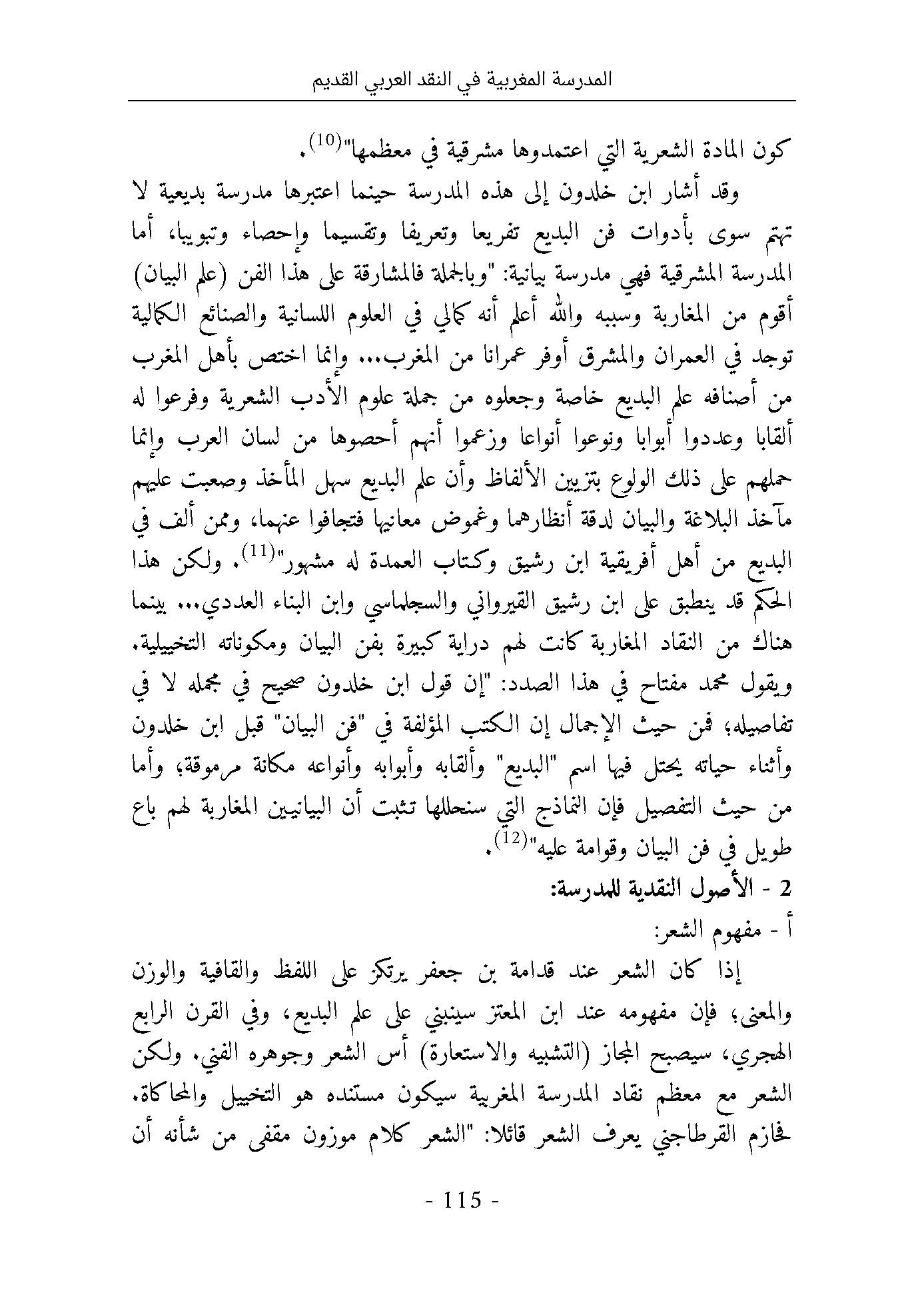 المدرسة المغربية في النقد العربي القديم

كون المادة الشعرية التي اعتمدوها مشرقية في معظمها"$^{(10)}$.

وقد أشار ابن خلدون إلى هذه المدرسة حينما اعتبرها مدرسة بديعية لا تهتم سوى بأدوات فن البديع تفريعا وتعريفا وتقسيما وإحصاء وتبويبا، أما المدرسة المشرقية فهي مدرسة بيانية: "وبالجملة فالمشارقة على هذا الفن (علم البيان) أقوم من المغاربة وسببه والله أعلم أنه كمالي في العلوم اللسانية والصنائع الكمالية توجد في العمران والمشرق أوفر عمرانا من المغرب... وإنما اختص بأهل المغرب من أصنافه علم البديع خاصة وجعلوه من جملة علوم الأدب الشعرية وفرعوا له ألقابا وعددوا أبوابا ونوعوا أنواعا وزعموا أنهم أحصوها من لسان العرب وإنما حملهم على ذلك الولوع بتزيين الألفاظ وأن علم البديع سهل المأخذ وصعبت عليهم مآخذ البلاغة والبيان لدقة أنظارهما وغموض معانيها فتجافوا عنهما، وممن ألف في البديع من أهل أفريقية ابن رشيق وكتاب العمدة له مشهور"$^{(11)}$. ولكن هذا الحكم قد ينطبق على ابن رشيق القيرواني والسجلماسي وابن البناء العددي... بينما هناك من النقاد المغاربة كانت لهم دراية كبيرة بفن البيان ومكوناته التخييلية. ويقول محمد مفتاح في هذا الصدد: "إن قول ابن خلدون صحيح في مجمله لا في تفاصيله؛ فمن حيث الإجمال إن الكتب المؤلفة في "فن البيان" قبل ابن خلدون وأثناء حياته يحتل فيها اسم "البديع" وألقابه وأبوابه وأنواعه مكانة مرموقة؛ وأما من حيث التفصيل فإن النماذج التي سنحللها تثبت أن البيانيين المغاربة لهم باع طويل في فن البيان وقوامة عليه"$^{(12)}$.

2 - الأصول النقدية للمدرسة:

أ - مفهوم الشعر:

إذا كان الشعر عند قدامة بن جعفر يرتكز على اللفظ والقافية والوزن والمعنى؛ فإن مفهومه عند ابن المعتز سينبني على علم البديع، وفي القرن الرابع الهجري، سيصبح المجاز (التشبيه والاستعارة) أس الشعر وجوهره الفني. ولكن الشعر مع معظم نقاد المدرسة المغربية سيكون مستنده هو التخييل والمحاكاة. فحازم القرطاجني يعرف الشعر قائلا: "الشعر كلام موزون مقفى من شأنه أن

- 115 -